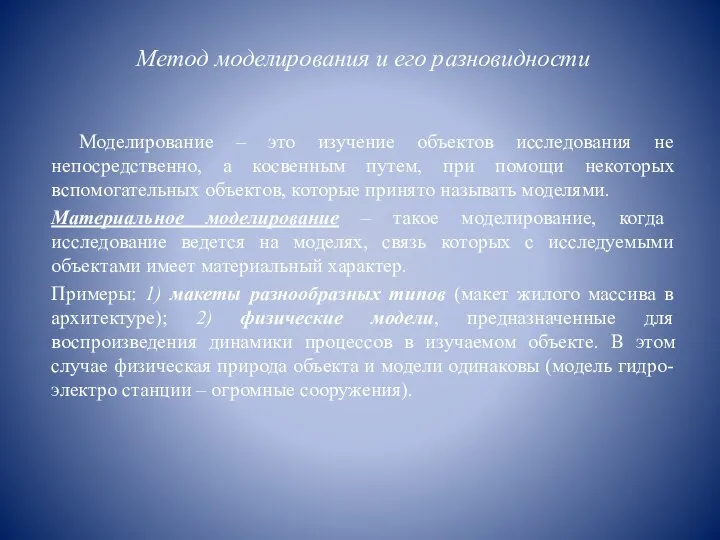 Метод моделирования и его разновидности

Моделирование – это изучение объектов исследования не непосредственно, а косвенным путем, при помощи некоторых вспомогательных объектов, которые принято называть моделями.

Материальное моделирование – такое моделирование, когда исследование ведется на моделях, связь которых с исследуемыми объектами имеет материальный характер.

Примеры: 1) макеты разнообразных типов (макет жилого массива в архитектуре); 2) физические модели, предназначенные для воспроизведения динамики процессов в изучаемом объекте. В этом случае физическая природа объекта и модели одинаковы (модель гидро-электро станции – огромные сооружения).